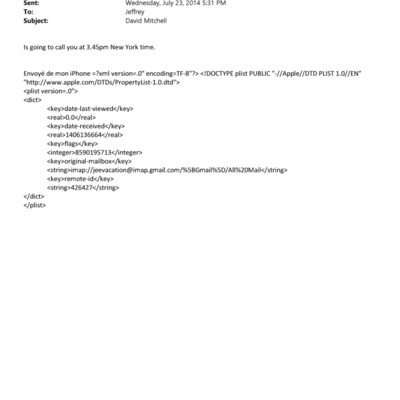 Sent: Wednesday, July 23, 2014 5:31 PM
To: Jeffrey
Subject: David Mitchell

Is going to call you at 3.45pm New York time.

Envoyé de mon iPhone =?xml version=.0" encoding=TF-8"?> <!DOCTYPE plist PUBLIC "-//Apple//DTD PLIST 1.0//EN" "http://www.apple.com/DTDs/PropertyList-1.0.dtd">
<plist version=.0">
<dict>
<key>date-last-viewed</key>
<real>0.0</real>
<key>date-received</key>
<real>1406136664</real>
<key>flags</key>
<integer>8590195713</integer>
<key>original-mailbox</key>
<string>imap://jeevacation@imap.gmail.com/%5BGmail%5D/All%20Mail</string>
<key>remote-id</key>
<string>426427</string>
</dict>
</plist>